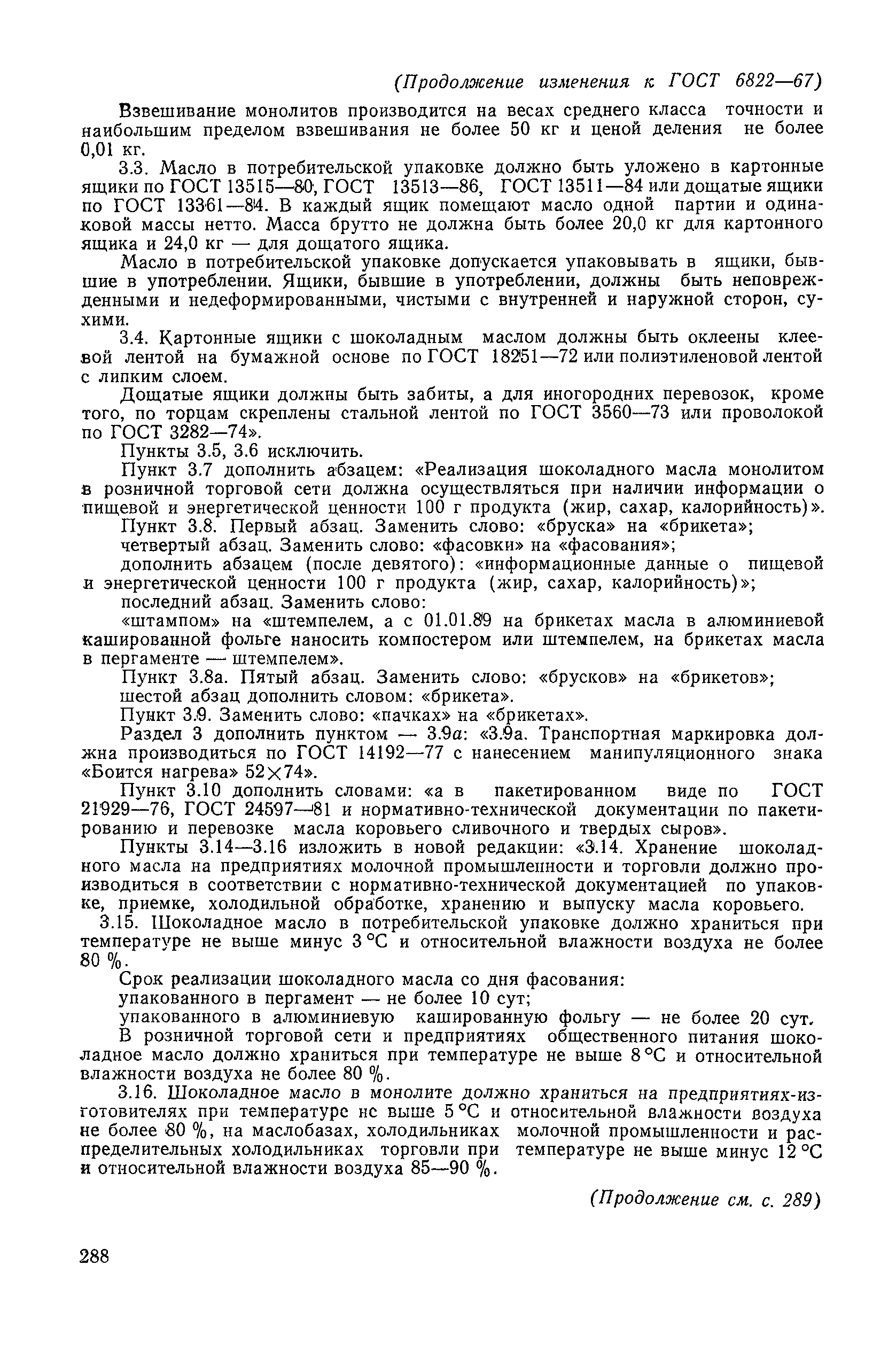 (Продолжение изменения к ГОСТ 6822—67)

Взвешивание монолитов производится на весах среднего класса точности и наибольшим пределом взвешивания не более 50 кг и ценой деления не более 0,01 кг.

3.3. Масло в потребительской упаковке должно быть уложено в картонные ящики по ГОСТ 13515—80, ГОСТ 13513—86, ГОСТ 13511—84 или дощатые ящики по ГОСТ 13361—84. В каждый ящик помещают масло одной партии и одинаковой массы нетто. Масса брутто не должна быть более 20,0 кг для картонного ящика и 24,0 кг — для дощатого ящика.

Масло в потребительской упаковке допускается упаковывать в ящики, бывшие в употреблении. Ящики, бывшие в употреблении, должны быть неповрежденными и недеформированными, чистыми с внутренней и наружной сторон, сухими.

3.4. Картонные ящики с шоколадным маслом должны быть оклеены клеевой лентой на бумажной основе по ГОСТ 18251—72 или полиэтиленовой лентой с липким слоем.

Дощатые ящики должны быть забиты, а для иногородних перевозок, кроме того, по торцам скреплены стальной лентой по ГОСТ 3560—73 или проволокой по ГОСТ 3282—74».

Пункты 3.5, 3.6 исключить.

Пункт 3.7 дополнить абзацем: «Реализация шоколадного масла монолитом в розничной торговой сети должна осуществляться при наличии информации о пищевой и энергетической ценности 100 г продукта (жир, сахар, калорийность)».

Пункт 3.8. Первый абзац. Заменить слово: «бруска» на «брикета»;

четвертый абзац. Заменить слово: «фасовки» на «фасования»;

дополнить абзацем (после девятого): «информационные данные о пищевой и энергетической ценности 100 г продукта (жир, сахар, калорийность)»;

последний абзац. Заменить слово:

«штампом» на «штемпелем, а с 01.01.89 на брикетах масла в алюминиевой кашированной фольге наносить компостером или штемпелем, на брикетах масла в пергаменте — штемпелем».

Пункт 3.8а. Пятый абзац. Заменить слово: «брусков» на «брикетов»;

шестой абзац дополнить словом: «брикета».

Пункт 3.9. Заменить слово: «пачках» на «брикетах».

Раздел 3 дополнить пунктом — 3.9а: «3.9а. Транспортная маркировка должна производиться по ГОСТ 14192—77 с нанесением манипуляционного знака «Боится нагрева» 52×74».

Пункт 3.10 дополнить словами: «а в пакетированном виде по ГОСТ 21929—76, ГОСТ 24597—81 и нормативно-технической документации по пакетированию и перевозке масла коровьего сливочного и твердых сыров».

Пункты 3.14—3.16 изложить в новой редакции: «3.14. Хранение шоколадного масла на предприятиях молочной промышленности и торговли должно производиться в соответствии с нормативно-технической документацией по упаковке, приемке, холодильной обработке, хранению и выпуску масла коровьего.

3.15. Шоколадное масло в потребительской упаковке должно храниться при температуре не выше минус 3 °С и относительной влажности воздуха не более 80 %.

Срок реализации шоколадного масла со дня фасования:

упакованного в пергамент — не более 10 сут;

упакованного в алюминиевую кашированную фольгу — не более 20 сут.

В розничной торговой сети и предприятиях общественного питания шоколадное масло должно храниться при температуре не выше 8 °С и относительной влажности воздуха не более 80 %.

3.16. Шоколадное масло в монолите должно храниться на предприятиях-изготовителях при температуре не выше 5 °С и относительной влажности воздуха не более 80 %, на маслобазах, холодильниках молочной промышленности и распределительных холодильниках торговли при температуре не выше минус 12 °С и относительной влажности воздуха 85—90 %.

(Продолжение см. с. 289)

288